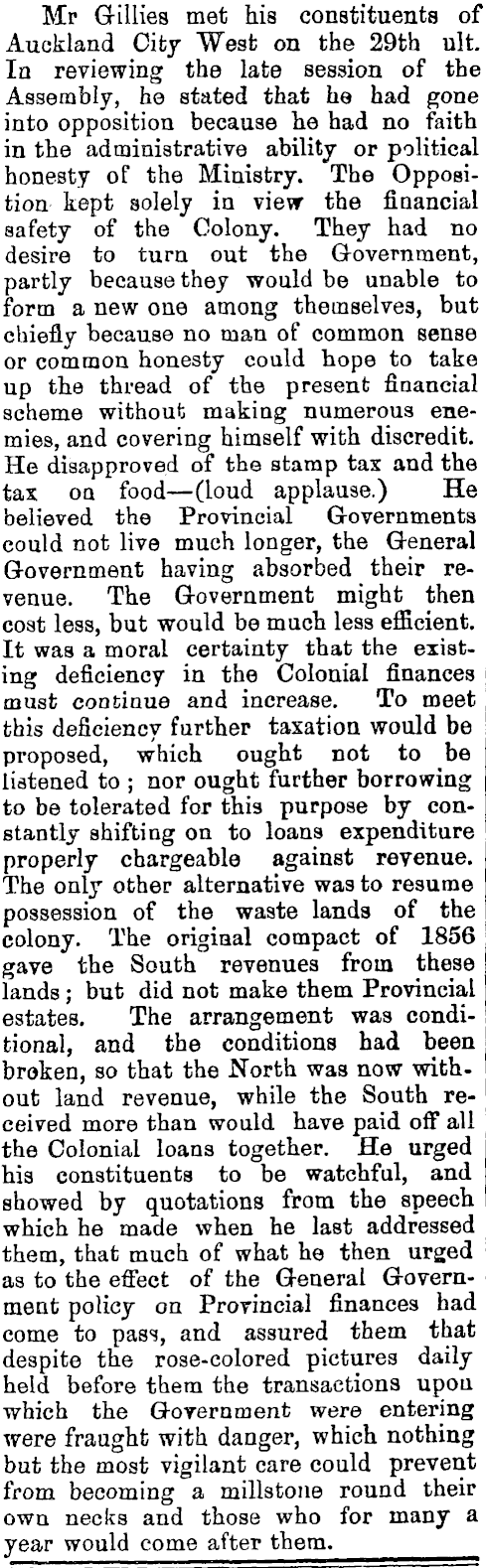 Mr Gillies met his constituents of Auckland City West on the 29th ult. In reviewing the late session of the Assembly, he stated that he had gone into opposition because he had no faith in the administrative ability or political honesty of the Ministry. The Opposition kept solely in view the financial safety of the Colony. They had no desire to turn out the Government, partly because they would be unable to form a new one among themselves, but chiefly because no man of common sense or common honesty could hope to take up the thread of the present financial scheme without making numerous enemies, and covering himself with discredit. He disapproved of the stamp tax and the tax on food—(loud applause.) He believed the Provincial Governments could not live much longer, the General Government having absorbed their revenue. The Government might then cost less, but would be much less efficient. It was a moral certainty that the existing deficiency in the Colonial finances must continue and increase. To meet this deficiency further taxation would be proposed, which ought not to be listened to; nor ought further borrowing to be tolerated for this purpose by constantly shifting on to loans expenditure properly chargeable against revenue. The only other alternative was to resume possession of the waste lands of the colony. The original compact of 1856 gave the South revenues from these lands; but did not make them Provincial estates. The arrangement was conditional, and the conditions had been broken, so that the North was now without land revenue, while the South received more than would have paid off all the Colonial loans together. He urged his constituents to be watchful, and showed by quotations from the speech which he made when he last addressed them, that much of what he then urged as to the effect of the General Government policy on Provincial finances had come to pass, and assured them that despite the rose-colored pictures daily held before them the transactions upon which the Government were entering were fraught with danger, which nothing but the most vigilant care could prevent from becoming a millstone round their own necks and those who for many a year would come after them.